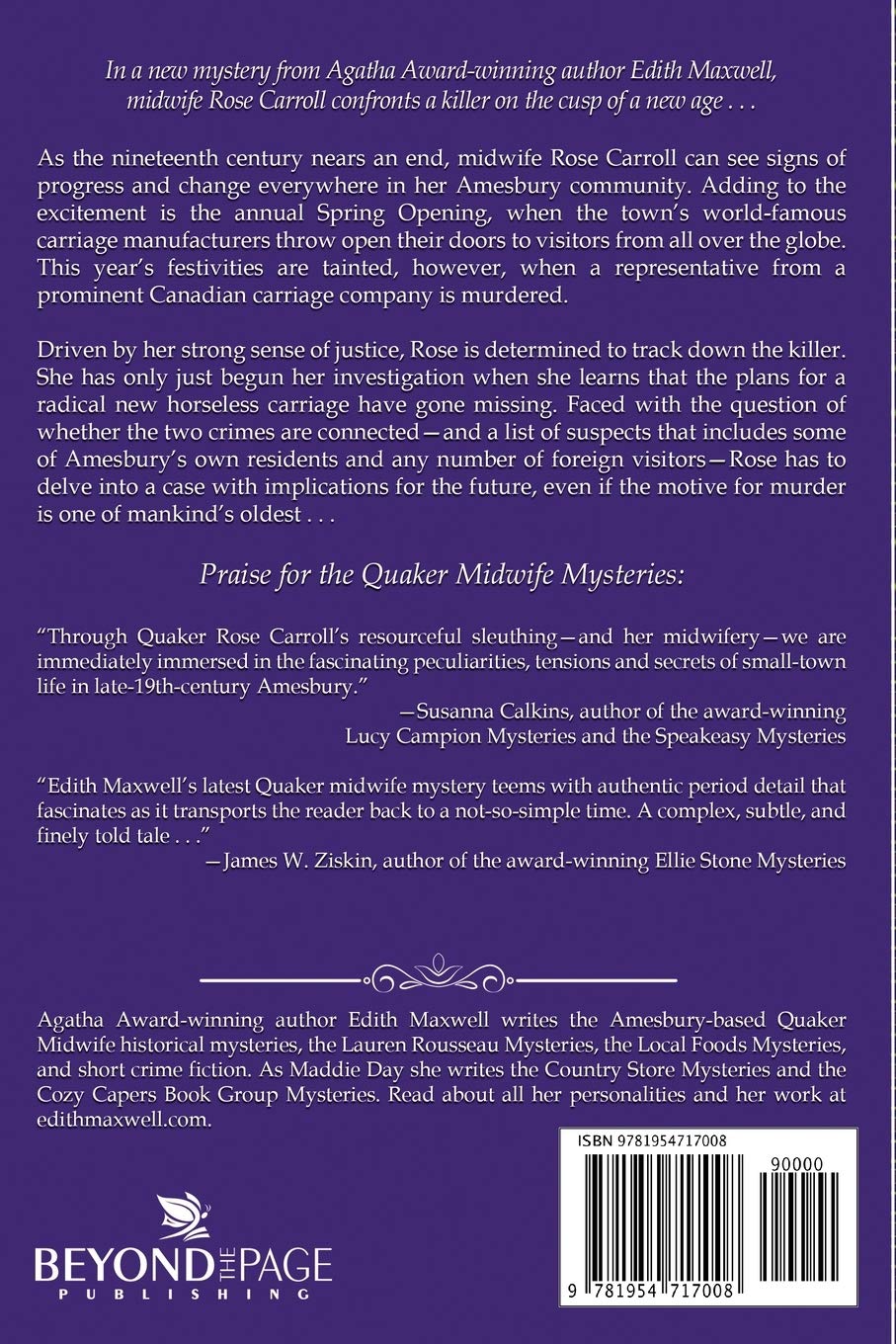 In a new mystery from Agatha Award-winning author Edith Maxwell, midwife Rose Carroll confronts a killer on the cusp of a new age . . .

As the nineteenth century nears an end, midwife Rose Carroll can see signs of progress and change everywhere in her Amesbury community. Adding to the excitement is the annual Spring Opening, when the town's world-famous carriage manufacturers throw open their doors to visitors from all over the globe. This year's festivities are tainted, however, when a representative from a prominent Canadian carriage company is murdered.

Driven by her strong sense of justice, Rose is determined to track down the killer. She has only just begun her investigation when she learns that the plans for a radical new horseless carriage have gone missing. Faced with the question of whether the two crimes are connected—and a list of suspects that includes some of Amesbury's own residents and any number of foreign visitors—Rose has to delve into a case with implications for the future, even if the motive for murder is one of mankind's oldest . . .

Praise for the Quaker Midwife Mysteries:

"Through Quaker Rose Carroll's resourceful sleuthing—and her midwifery—we are immediately immersed in the fascinating peculiarities, tensions and secrets of small-town life in late-19th-century Amesbury."

—Susanna Calkins, author of the award-winning Lucy Campion Mysteries and the Speakeasy Mysteries

"Edith Maxwell's latest Quaker midwife mystery teems with authentic period detail that fascinates as it transports the reader back to a not-so-simple time. A complex, subtle, and finely told tale . . ."

—James W. Ziskin, author of the award-winning Ellie Stone Mysteries

Agatha Award-winning author Edith Maxwell writes the Amesbury-based Quaker Midwife historical mysteries, the Lauren Rousseau Mysteries, the Local Foods Mysteries, and short crime fiction. As Maddie Day she writes the Country Store Mysteries and the Cozy Capers Book Group Mysteries. Read about all her personalities and her work at edithmaxwell.com.

ISBN 9781954717008

90000

9 781954 717008

BEYOND THE PAGE
PUBLISHING